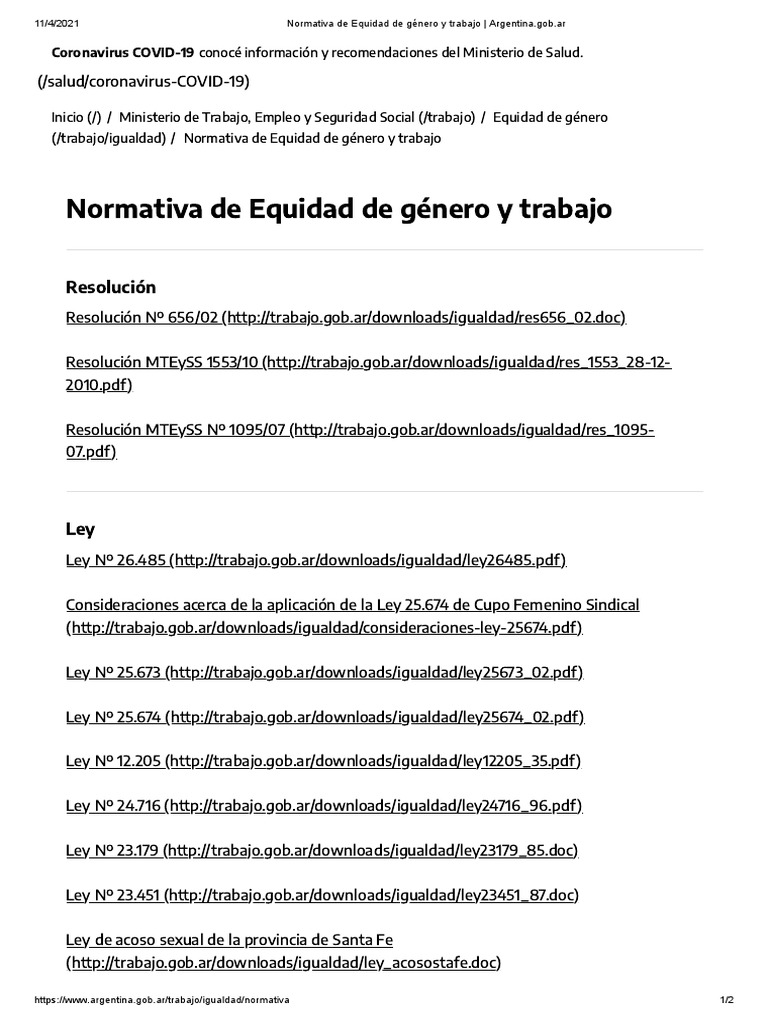 11/4/2021 Normativa de Equidad de género y trabajo | Argentina.gob.ar

Coronavirus COVID-19 conocé información y recomendaciones del Ministerio de Salud. (/salud/coronavirus-COVID-19)

Inicio (/) / Ministerio de Trabajo, Empleo y Seguridad Social (/trabajo) / Equidad de género (/trabajo/igualdad) / Normativa de Equidad de género y trabajo

Normativa de Equidad de género y trabajo

Resolución

Resolución Nº 656/02 (http://trabajo.gob.ar/downloads/igualdad/res656_02.doc)

Resolución MTEySS 1553/10 (http://trabajo.gob.ar/downloads/igualdad/res_1553_28-12-2010.pdf)

Resolución MTEySS Nº 1095/07 (http://trabajo.gob.ar/downloads/igualdad/res_1095-07.pdf)

Ley

Ley Nº 26.485 (http://trabajo.gob.ar/downloads/igualdad/ley26485.pdf)

Consideraciones acerca de la aplicación de la Ley 25.674 de Cupo Femenino Sindical (http://trabajo.gob.ar/downloads/igualdad/consideraciones-ley-25674.pdf)

Ley Nº 25.673 (http://trabajo.gob.ar/downloads/igualdad/ley25673_02.pdf)

Ley Nº 25.674 (http://trabajo.gob.ar/downloads/igualdad/ley25674_02.pdf)

Ley Nº 12.205 (http://trabajo.gob.ar/downloads/igualdad/ley12205_35.pdf)

Ley Nº 24.716 (http://trabajo.gob.ar/downloads/igualdad/ley24716_96.pdf)

Ley Nº 23.179 (http://trabajo.gob.ar/downloads/igualdad/ley23179_85.doc)

Ley Nº 23.451 (http://trabajo.gob.ar/downloads/igualdad/ley23451_87.doc)

Ley de acoso sexual de la provincia de Santa Fe (http://trabajo.gob.ar/downloads/igualdad/ley_acosostafe.doc)

https://www.argentina.gob.ar/trabajo/igualdad/normativa 1/2